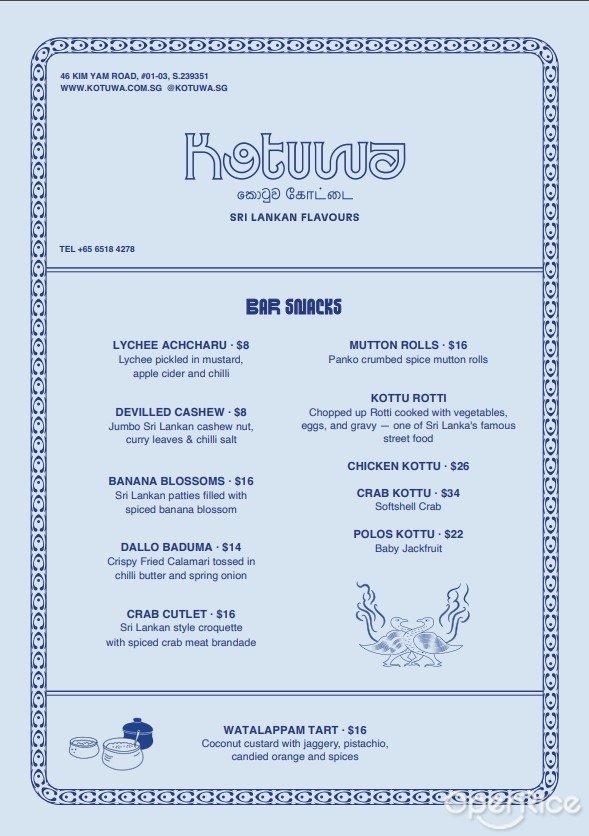 46 KIM YAM ROAD, #01-03, S.239351
WWW.KOTUWA.COM.SG @KOTUWA.SG

Kotuwa
කොටුව கோட்டை
SRI LANKAN FLAVOURS

TEL +65 6518 4278

BAR SNACKS

LYCHEE ACHCHARU · $8
Lychee pickled in mustard, apple cider and chilli

DEVILLED CASHEW · $8
Jumbo Sri Lankan cashew nut, curry leaves & chilli salt

BANANA BLOSSOMS · $16
Sri Lankan patties filled with spiced banana blossom

DALLO BADUMA · $14
Crispy Fried Calamari tossed in chilli butter and spring onion

CRAB CUTLET · $16
Sri Lankan style croquette with spiced crab meat brandade

MUTTON ROLLS · $16
Panko crumbed spice mutton rolls

KOTTU ROTTI
Chopped up Rotti cooked with vegetables, eggs, and gravy — one of Sri Lanka's famous street food

CHICKEN KOTTU · $26

CRAB KOTTU · $34
Softshell Crab

POLOS KOTTU · $22
Baby Jackfruit

WATALAPPAM TART · $16
Coconut custard with jaggery, pistachio, candied orange and spices

OpenRice